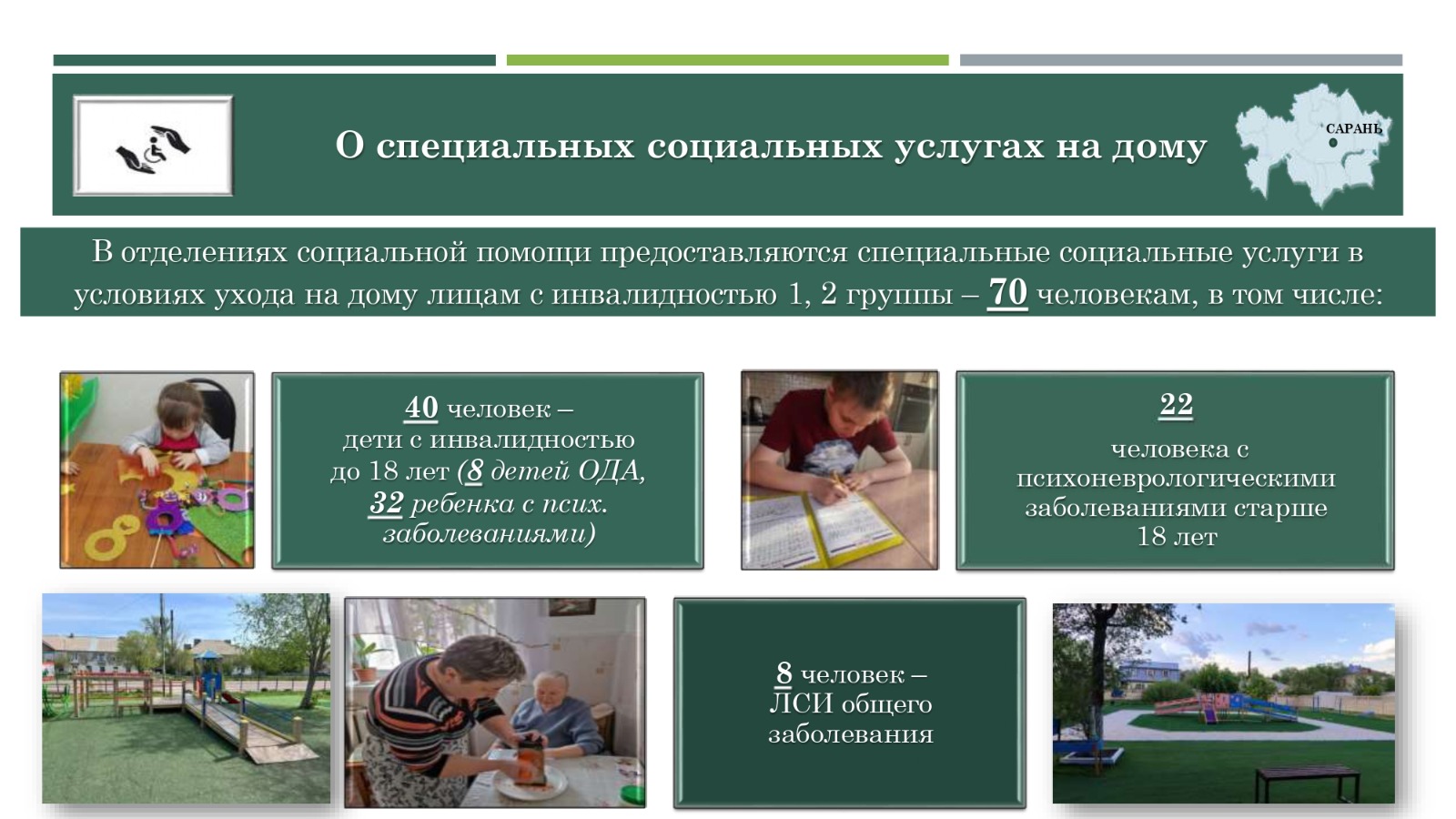 О специальных социальных услугах на дому

САРАНЬ

В отделениях социальной помощи предоставляются специальные социальные услуги в условиях ухода на дому лицам с инвалидностью 1, 2 группы – 70 человекам, в том числе:

40 человек – дети с инвалидностью до 18 лет (8 детей ОДА, 32 ребенка с псих. заболеваниями)

22 человека с психоневрологическими заболеваниями старше 18 лет

8 человек – ЛСИ общего заболевания